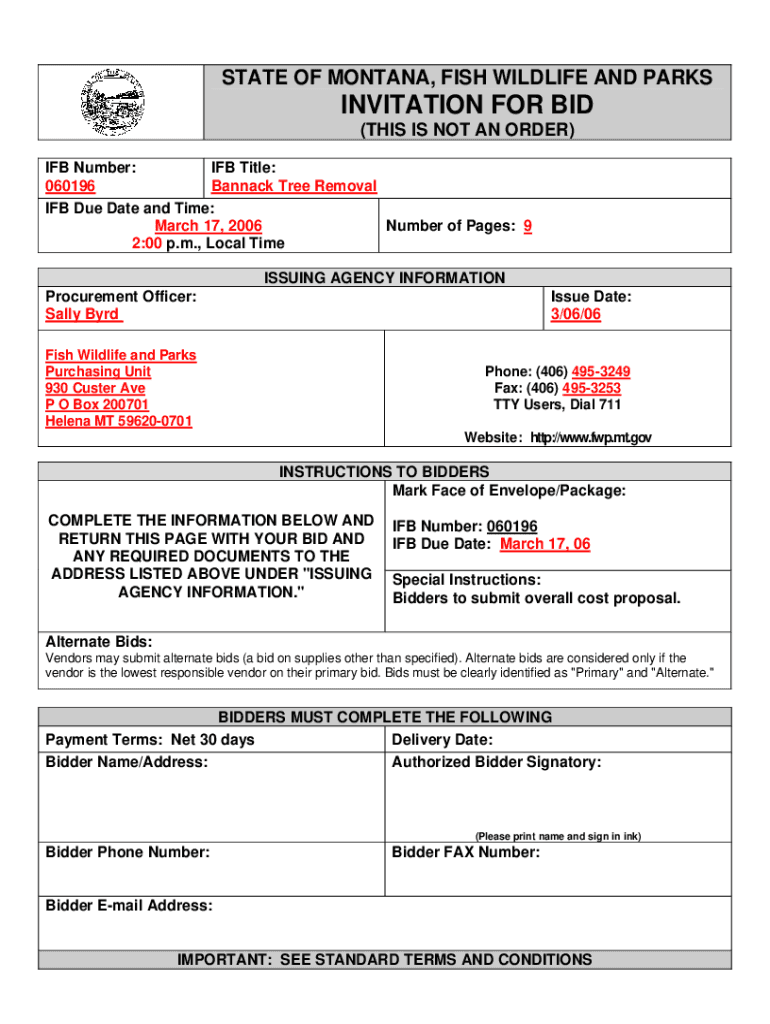 STATE OF MONTANA, FISH WILDLIFE AND PARKS
INVITATION FOR BID
(THIS IS NOT AN ORDER)

IFB Number:
060196

IFB Title:
Bannack Tree Removal

IFB Due Date and Time:
March 17, 2006
2:00 p.m., Local Time

Number of Pages: 9

ISSUING AGENCY INFORMATION

Procurement Officer:
Sally Byrd

Issue Date:
3/06/06

Fish Wildlife and Parks
Purchasing Unit
930 Custer Ave
P O Box 200701
Helena MT 59620-0701

Phone: (406) 495-3249
Fax: (406) 495-3253
TTY Users, Dial 711

Website: http://www.fwp.mt.gov

INSTRUCTIONS TO BIDDERS

COMPLETE THE INFORMATION BELOW AND RETURN THIS PAGE WITH YOUR BID AND ANY REQUIRED DOCUMENTS TO THE ADDRESS LISTED ABOVE UNDER "ISSUING AGENCY INFORMATION."

Mark Face of Envelope/Package:

IFB Number: 060196
IFB Due Date: March 17, 06

Special Instructions:
Bidders to submit overall cost proposal.

Alternate Bids:
Vendors may submit alternate bids (a bid on supplies other than specified). Alternate bids are considered only if the vendor is the lowest responsible vendor on their primary bid. Bids must be clearly identified as "Primary" and "Alternate."

BIDDERS MUST COMPLETE THE FOLLOWING

Payment Terms: Net 30 days

Delivery Date:

Bidder Name/Address:

Authorized Bidder Signatory:

(Please print name and sign in ink)

Bidder Phone Number:

Bidder FAX Number:

Bidder E-mail Address:

IMPORTANT: SEE STANDARD TERMS AND CONDITIONS